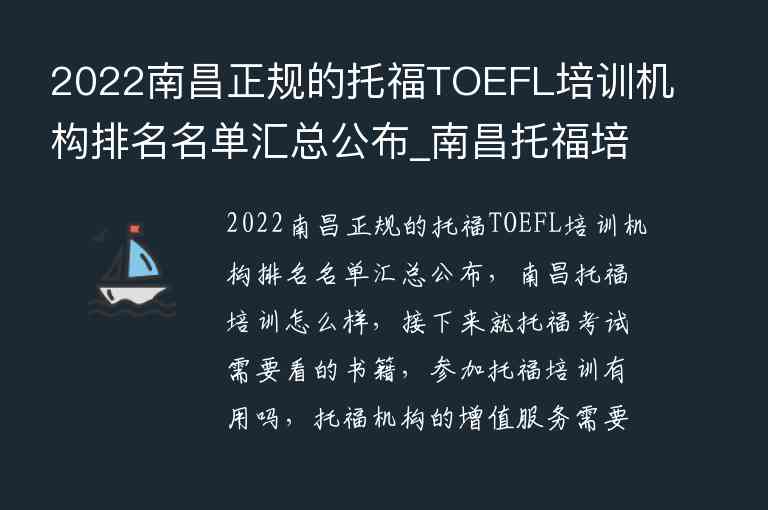 2022南昌正规的托福TOEFL培训机构排名名单汇总公布_南昌托福培

2022南昌正规的托福TOEFL培训机构排名名单汇总公布，南昌托福培训怎么样，接下来就托福考试需要看的书籍，参加托福培训有用吗，托福机构的增值服务需要